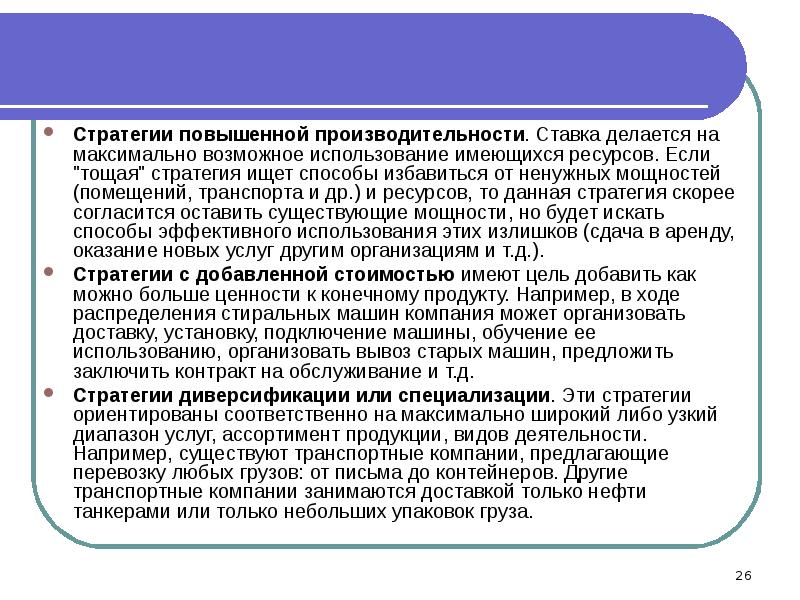 Стратегии повышенной производительности. Ставка делается на максимально возможное использование имеющихся ресурсов. Если "тощая" стратегия ищет способы избавиться от ненужных мощностей (помещений, транспорта и др.) и ресурсов, то данная стратегия скорее согласится оставить существующие мощности, но будет искать способы эффективного использования этих излишков (сдача в аренду, оказание новых услуг другим организациям и т.д.).

Стратегии с добавленной стоимостью имеют цель добавить как можно больше ценности к конечному продукту. Например, в ходе распределения стиральных машин компания может организовать доставку, установку, подключение машины, обучение ее использованию, организовать вывоз старых машин, предложить заключить контракт на обслуживание и т.д.

Стратегии диверсификации или специализации. Эти стратегии ориентированы соответственно на максимально широкий либо узкий диапазон услуг, ассортимент продукции, видов деятельности. Например, существуют транспортные компании, предлагающие перевозку любых грузов: от письма до контейнеров. Другие транспортные компании занимаются доставкой только нефти танкерами или только небольших упаковок груза.

26